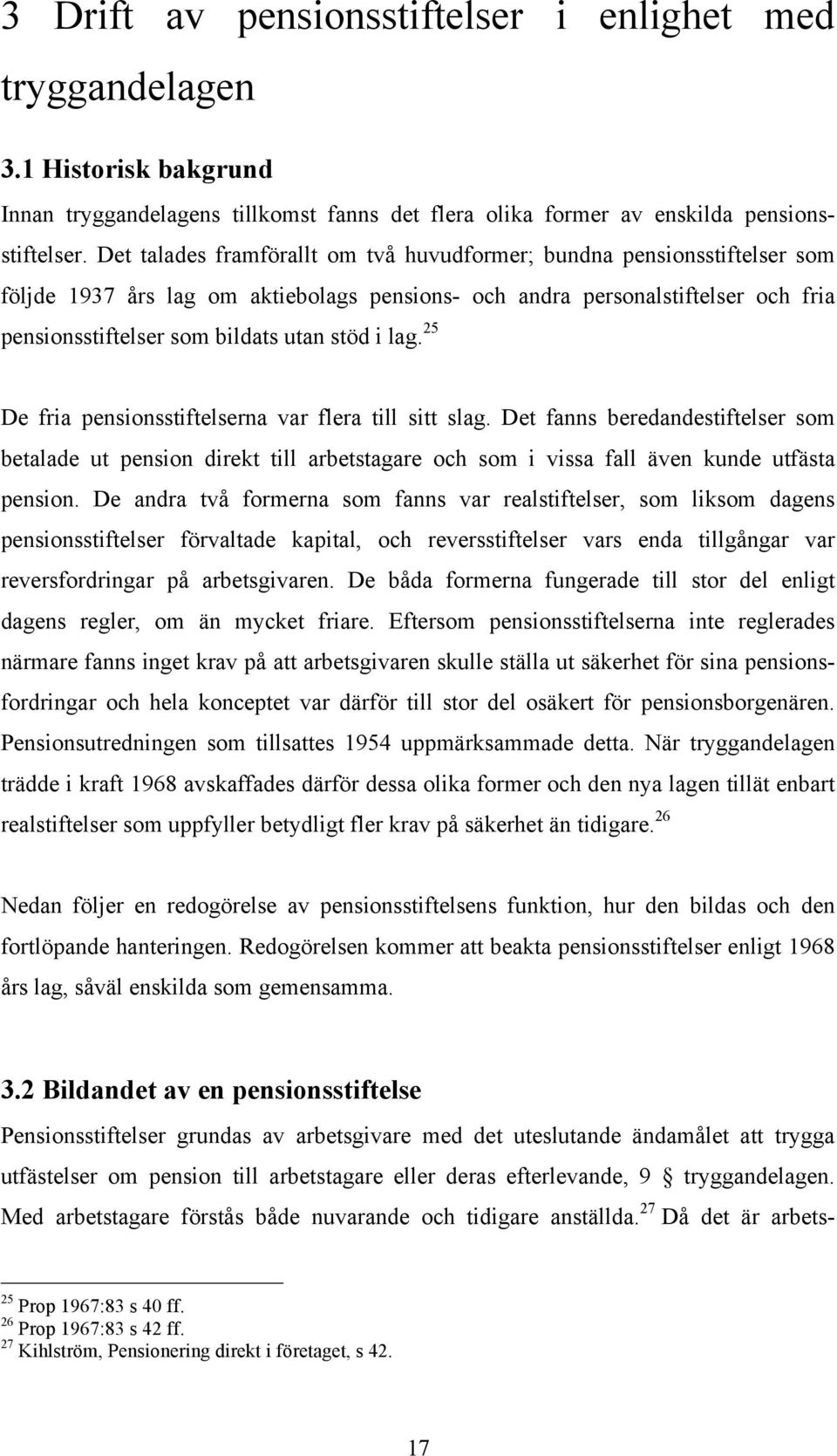 3 Drift av pensionsstiftelser i enlighet med tryggandelagen

3.1 Historisk bakgrund

Innan tryggandelagens tillkomst fanns det flera olika former av enskilda pensionsstiftelser. Det talades framförallt om två huvudformer; bundna pensionsstiftelser som följde 1937 års lag om aktiebolags pensions- och andra personalstiftelser och fria pensionsstiftelser som bildats utan stöd i lag.$^{25}$

De fria pensionsstiftelserna var flera till sitt slag. Det fanns beredandestiftelser som betalade ut pension direkt till arbetstagare och som i vissa fall även kunde utfästa pension. De andra två formerna som fanns var realstiftelser, som liksom dagens pensionsstiftelser förvaltade kapital, och reversstiftelser vars enda tillgångar var reversfordringar på arbetsgivaren. De båda formerna fungerade till stor del enligt dagens regler, om än mycket friare. Eftersom pensionsstiftelserna inte reglerades närmare fanns inget krav på att arbetsgivaren skulle ställa ut säkerhet för sina pensionsfordringar och hela konceptet var därför till stor del osäkert för pensionsborgenären. Pensionsutredningen som tillsattes 1954 uppmärksammade detta. När tryggandelagen trädde i kraft 1968 avskaffades därför dessa olika former och den nya lagen tillät enbart realstiftelser som uppfyller betydligt fler krav på säkerhet än tidigare.$^{26}$

Nedan följer en redogörelse av pensionsstiftelsens funktion, hur den bildas och den fortlöpande hanteringen. Redogörelsen kommer att beakta pensionsstiftelser enligt 1968 års lag, såväl enskilda som gemensamma.

3.2 Bildandet av en pensionsstiftelse

Pensionsstiftelser grundas av arbetsgivare med det uteslutande ändamålet att trygga utfästelser om pension till arbetstagare eller deras efterlevande, 9 § tryggandelagen. Med arbetstagare förstås både nuvarande och tidigare anställda.$^{27}$ Då det är arbets-

$^{25}$ Prop 1967:83 s 40 ff.
$^{26}$ Prop 1967:83 s 42 ff.
$^{27}$ Kihlström, Pensionering direkt i företaget, s 42.

17